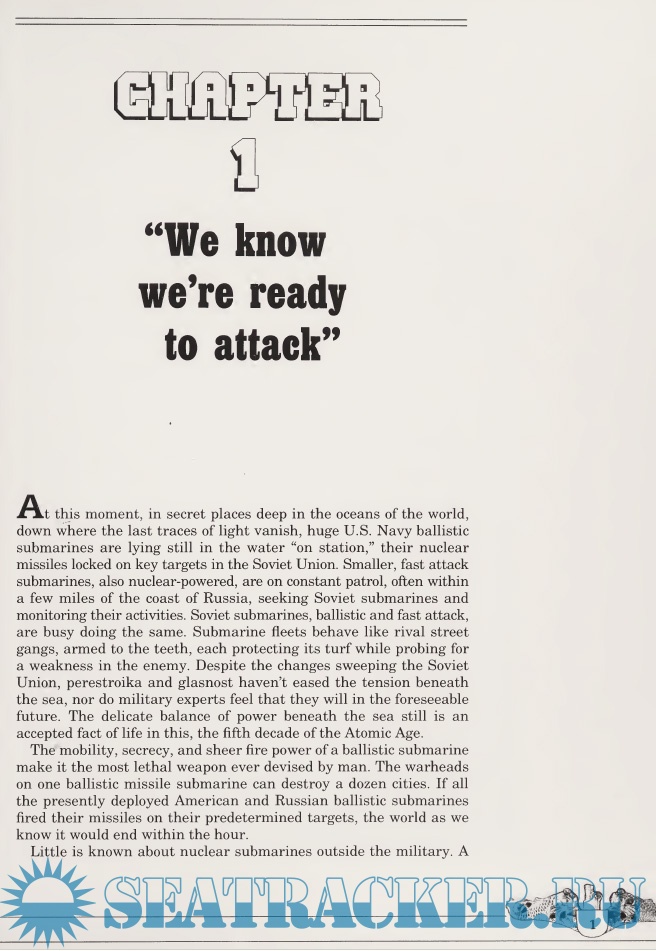 CHAPTER
1
"We know we're ready to attack"

At this moment, in secret places deep in the oceans of the world, down where the last traces of light vanish, huge U.S. Navy ballistic submarines are lying still in the water "on station," their nuclear missiles locked on key targets in the Soviet Union. Smaller, fast attack submarines, also nuclear-powered, are on constant patrol, often within a few miles of the coast of Russia, seeking Soviet submarines and monitoring their activities. Soviet submarines, ballistic and fast attack, are busy doing the same. Submarine fleets behave like rival street gangs, armed to the teeth, each protecting its turf while probing for a weakness in the enemy. Despite the changes sweeping the Soviet Union, perestroika and glasnost haven't eased the tension beneath the sea, nor do military experts feel that they will in the foreseeable future. The delicate balance of power beneath the sea still is an accepted fact of life in this, the fifth decade of the Atomic Age.

The mobility, secrecy, and sheer fire power of a ballistic submarine make it the most lethal weapon ever devised by man. The warheads on one ballistic missile submarine can destroy a dozen cities. If all the presently deployed American and Russian ballistic submarines fired their missiles on their predetermined targets, the world as we know it would end within the hour.

Little is known about nuclear submarines outside the military. A

SEATRACKER.RU

1